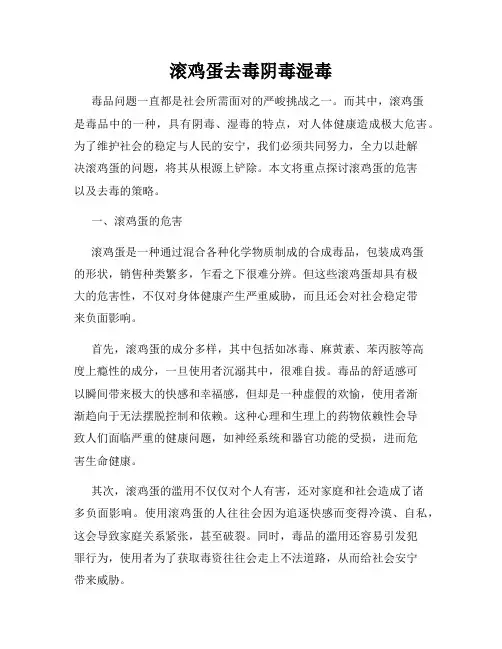 滚鸡蛋去毒阴毒湿毒

毒品问题一直都是社会所需面对的严峻挑战之一。而其中，滚鸡蛋是毒品中的一种，具有阴毒、湿毒的特点，对人体健康造成极大危害。为了维护社会的稳定与人民的安宁，我们必须共同努力，全力以赴解决滚鸡蛋的问题，将其从根源上铲除。本文将重点探讨滚鸡蛋的危害以及去毒的策略。

一、滚鸡蛋的危害

滚鸡蛋是一种通过混合各种化学物质制成的合成毒品，包装成鸡蛋的形状，销售种类繁多，乍看之下很难分辨。但这些滚鸡蛋却具有极大的危害性，不仅对身体健康产生严重威胁，而且还会对社会稳定带来负面影响。

首先，滚鸡蛋的成分多样，其中包括如冰毒、麻黄素、苯丙胺等高度上瘾性的成分，一旦使用者沉溺其中，很难自拔。毒品的舒适感可以瞬间带来极大的快感和幸福感，但却是一种虚假的欢愉，使用者渐渐趋向于无法摆脱控制和依赖。这种心理和生理上的药物依赖性会导致人们面临严重的健康问题，如神经系统和器官功能的受损，进而危害生命健康。

其次，滚鸡蛋的滥用不仅仅对个人有害，还对家庭和社会造成了诸多负面影响。使用滚鸡蛋的人往往会因为追逐快感而变得冷漠、自私，这会导致家庭关系紧张，甚至破裂。同时，毒品的滥用还容易引发犯罪行为，使用者为了获取毒资往往会走上不法道路，从而给社会安宁带来威胁。